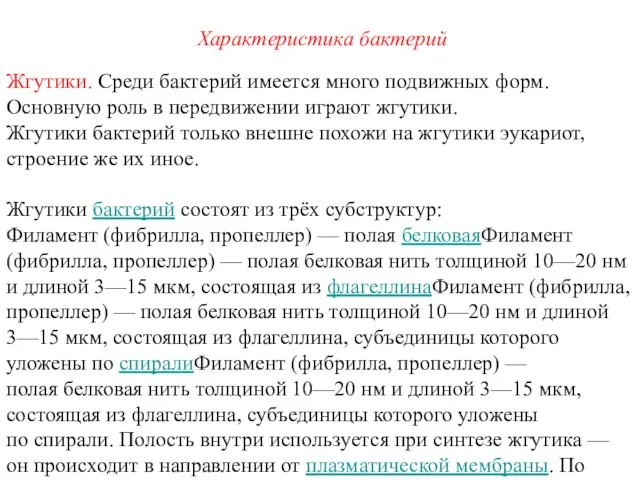 Характеристика бактерий

Жгутики. Среди бактерий имеется много подвижных форм. Основную роль в передвижении играют жгутики. Жгутики бактерий только внешне похожи на жгутики эукариот, строение же их иное.

Жгутики бактерий состоят из трёх субструктур:
Филамент (фибрилла, пропеллер) — полая белковаяФиламент (фибрилла, пропеллер) — полая белковая нить толщиной 10—20 нм и длиной 3—15 мкм, состоящая из флагеллинаФиламент (фибрилла, пропеллер) — полая белковая нить толщиной 10—20 нм и длиной 3—15 мкм, состоящая из флагеллина, субъединицы которого уложены по спиралиФиламент (фибрилла, пропеллер) — полая белковая нить толщиной 10—20 нм и длиной 3—15 мкм, состоящая из флагеллина, субъединицы которого уложены по спирали. Полость внутри используется при синтезе жгутика — он происходит в направлении от плазматической мембраны. По